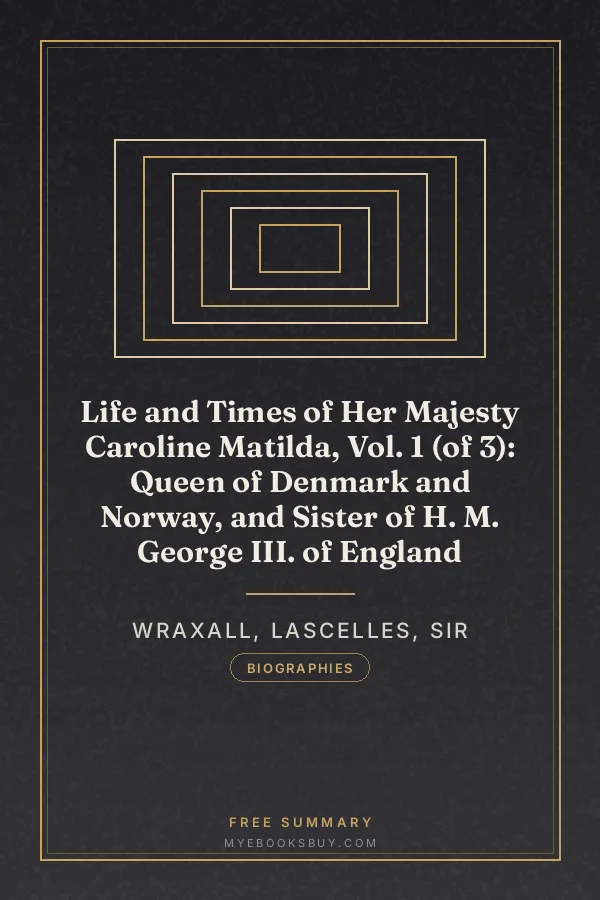 Life and Times of Her Majesty Caroline Matilda, Vol. 1 (of 3): Queen of Denmark and Norway, and Sister of H. M. George III. of England

WRAXALL, LASCELLES, SIR

BIOGRAPHIES

FREE SUMMARY
MYEBOOKSBUY.COM